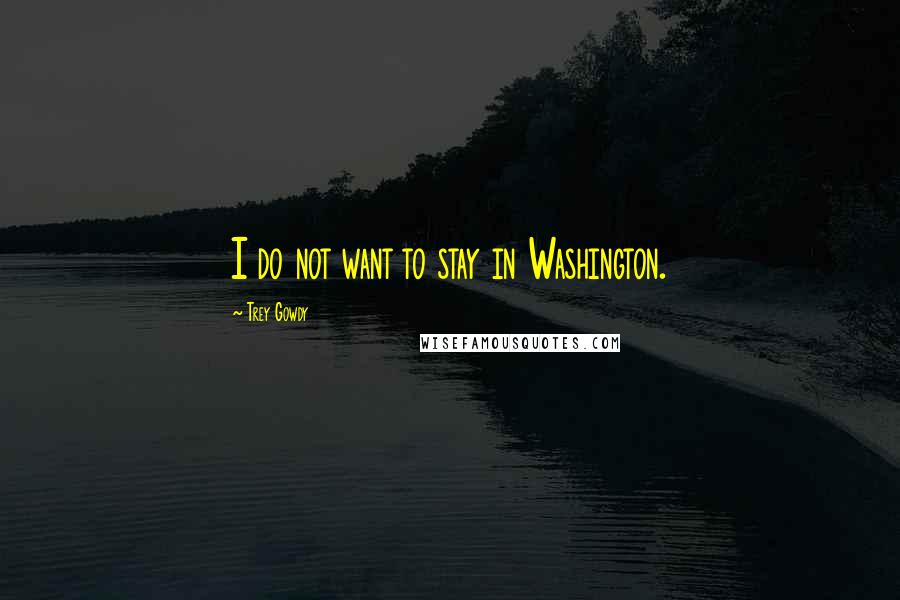 I do not want to stay in Washington.

~ Trey Gowdy

WISEFAMOUSQUOTES.COM